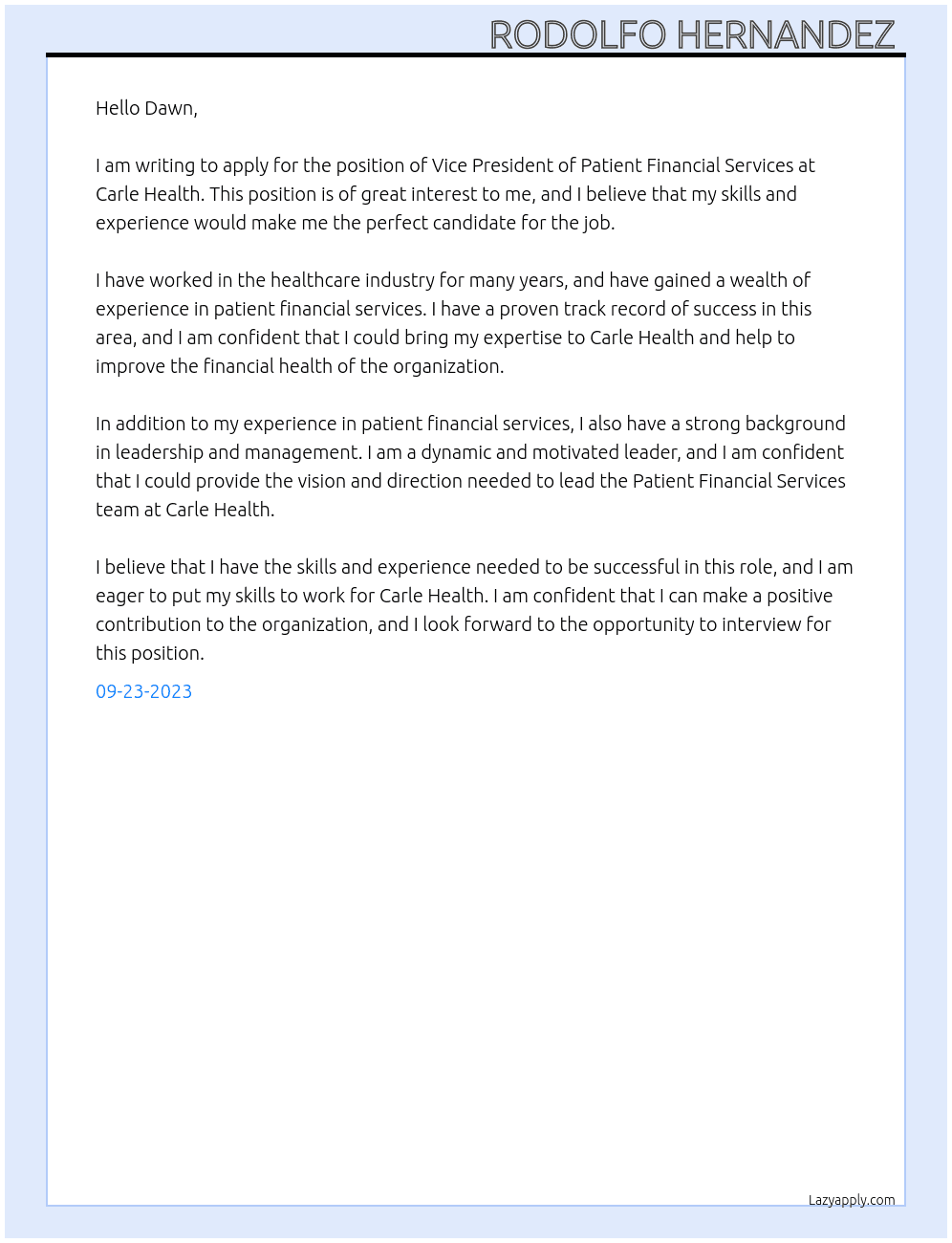 RODOLFO HERNANDEZ

Hello Dawn,

I am writing to apply for the position of Vice President of Patient Financial Services at Carle Health. This position is of great interest to me, and I believe that my skills and experience would make me the perfect candidate for the job.

I have worked in the healthcare industry for many years, and have gained a wealth of experience in patient financial services. I have a proven track record of success in this area, and I am confident that I could bring my expertise to Carle Health and help to improve the financial health of the organization.

In addition to my experience in patient financial services, I also have a strong background in leadership and management. I am a dynamic and motivated leader, and I am confident that I could provide the vision and direction needed to lead the Patient Financial Services team at Carle Health.

I believe that I have the skills and experience needed to be successful in this role, and I am eager to put my skills to work for Carle Health. I am confident that I can make a positive contribution to the organization, and I look forward to the opportunity to interview for this position.

09-23-2023

Lazyapply.com